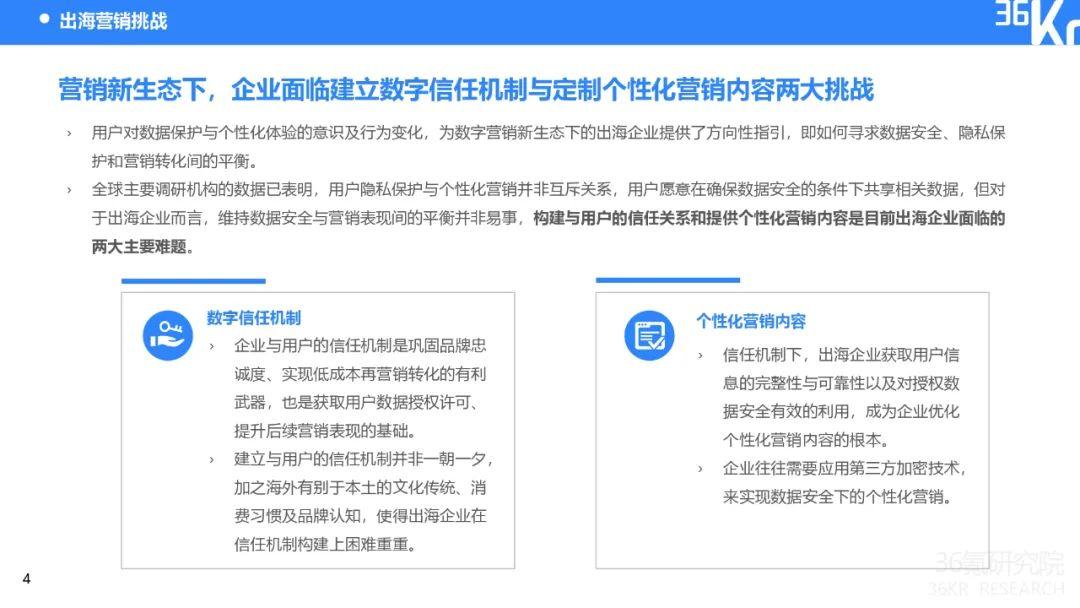 出海营销挑战

36Kr

营销新生态下，企业面临建立数字信任机制与定制个性化营销内容两大挑战

› 用户对数据保护与个性化体验的意识及行为变化，为数字营销新生态下的出海企业提供了方向性指引，即如何寻求数据安全、隐私保护和营销转化间的平衡。

› 全球主要调研机构的数据已表明，用户隐私保护与个性化营销并非互斥关系，用户愿意在确保数据安全的条件下共享相关数据，但对于出海企业而言，维持数据安全与营销表现间的平衡并非易事，构建与用户的信任关系和提供个性化营销内容是目前出海企业面临的两大主要难题。

数字信任机制

› 企业与用户的信任机制是巩固品牌忠诚度、实现低成本再营销转化的有利武器，也是获取用户数据授权许可、提升后续营销表现的基础。

› 建立与用户的信任机制并非一朝一夕，加之海外有别于本土的文化传统、消费习惯及品牌认知，使得出海企业在信任机制构建上困难重重。

个性化营销内容

› 信任机制下，出海企业获取用户信息的完整性与可靠性以及对授权数据安全有效的利用，成为企业优化个性化营销内容的根本。

› 企业往往需要应用第三方加密技术，来实现数据安全下的个性化营销。

4

36氪研究院
36KR RESEARCH